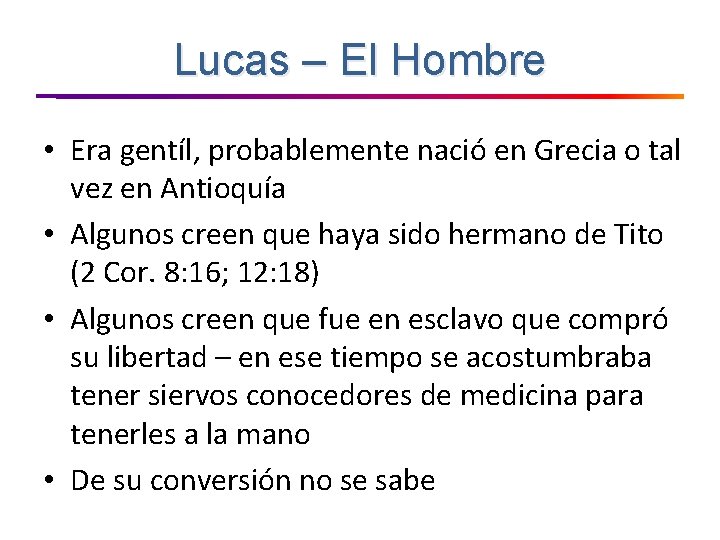 Lucas – El Hombre

• Era gentíl, probablemente nació en Grecia o tal vez en Antioquía
• Algunos creen que haya sido hermano de Tito (2 Cor. 8:16; 12:18)
• Algunos creen que fue en esclavo que compró su libertad – en ese tiempo se acostumbraba tener siervos conocedores de medicina para tenerles a la mano
• De su conversión no se sabe